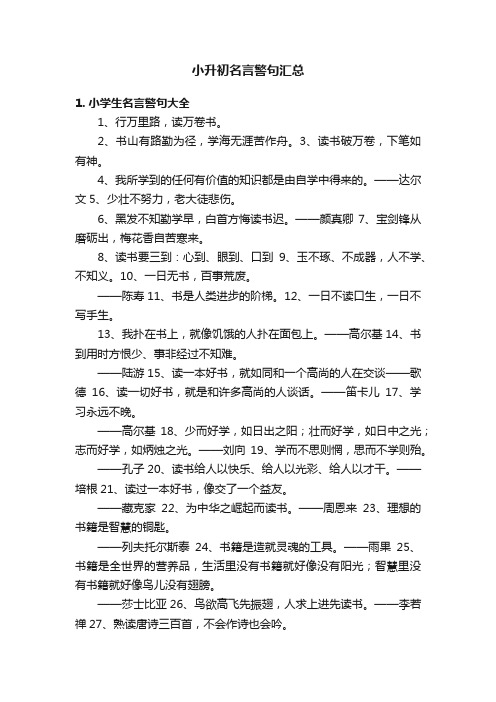 小升初名言警句汇总

1. 小学生名言警句大全

1、行万里路，读万卷书。

2、书山有路勤为径，学海无涯苦作舟。3、读书破万卷，下笔如有神。

4、我所学到的任何有价值的知识都是由自学中得来的。——达尔文 5、少壮不努力，老大徒悲伤。

6、黑发不知勤学早，白首方悔读书迟。——颜真卿 7、宝剑锋从磨砺出，梅花香自苦寒来。

8、读书要三到：心到、眼到、口到 9、玉不琢、不成器，人不学、不知义。10、一日无书，百事荒废。

——陈寿 11、书是人类进步的阶梯。12、一日不读口生，一日不写手生。

13、我扑在书上，就像饥饿的人扑在面包上。——高尔基 14、书到用时方恨少、事非经过不知难。

——陆游 15、读一本好书，就如同和一个高尚的人在交谈——歌德 16、读一切好书，就是和许多高尚的人谈话。——笛卡儿 17、学习永远不晚。

——高尔基 18、少而好学，如日出之阳；壮而好学，如日中之光；志而好学，如炳烛之光。——刘向 19、学而不思则惘，思而不学则殆。

——孔子 20、读书给人以快乐、给人以光彩、给人以才干。——培根 21、读过一本好书，像交了一个益友。

——藏克家 22、为中华之崛起而读书。——周恩来 23、理想的书籍是智慧的钥匙。

——列夫托尔斯泰 24、书籍是造就灵魂的工具。——雨果 25、书籍是全世界的营养品，生活里没有书籍就好像没有阳光；智慧里没有书籍就好像鸟儿没有翅膀。

——莎士比亚 26、鸟欲高飞先振翅，人求上进先读书。——李若禅 27、熟读唐诗三百首，不会作诗也会吟。